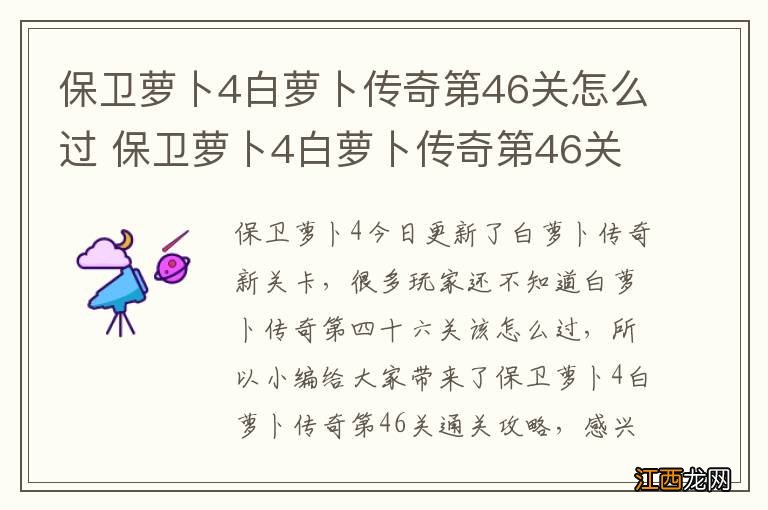 保卫萝卜4白萝卜传奇第46关怎么过 保卫萝卜4白萝卜传奇第46关

保卫萝卜4今日更新了白萝卜传奇新关卡，很多玩家还不知道白萝卜传奇第四十六关该怎么过，所以小编给大家带来了保卫萝卜4白萝卜传奇第46关通关攻略，感兴

江西龙网